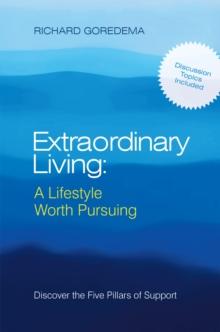 RICHARD GOREDEMA

Discussion Topics Included

Extraordinary Living:

A Lifestyle Worth Pursuing

Discover the Five Pillars of Support